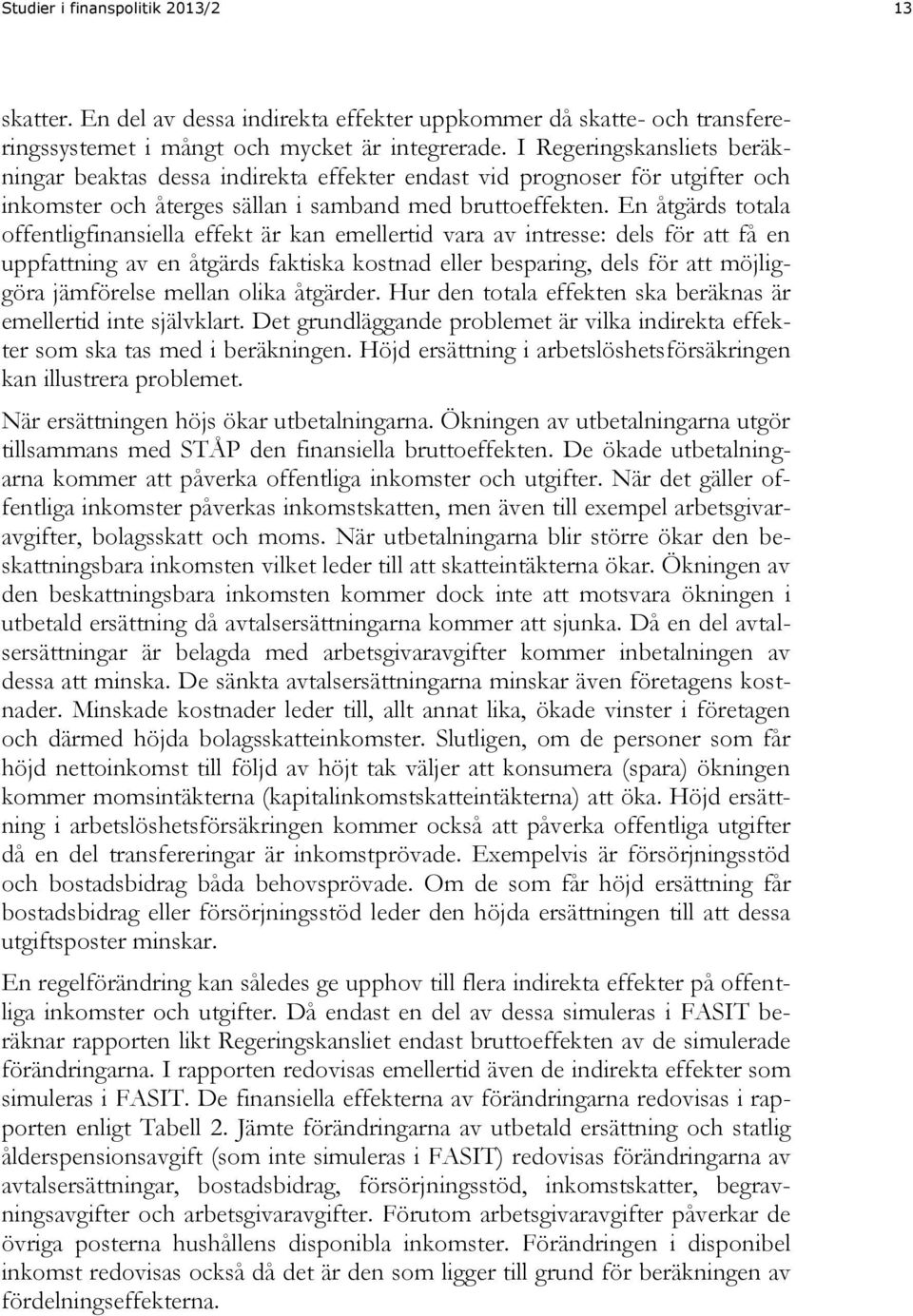 Studier i finanspolitik 2013/2

13

skatter. En del av dessa indirekta effekter uppkommer då skatte- och transfereringssystemet i mångt och mycket är integrerade. I Regeringskansliets beräkningar beaktas dessa indirekta effekter endast vid prognoser för utgifter och inkomster och återges sällan i samband med bruttoeffekten. En åtgärds totala offentligfinansiella effekt är kan emellertid vara av intresse: dels för att få en uppfattning av en åtgärds faktiska kostnad eller besparing, dels för att möjliggöra jämförelse mellan olika åtgärder. Hur den totala effekten ska beräknas är emellertid inte självklart. Det grundläggande problemet är vilka indirekta effekter som ska tas med i beräkningen. Höjd ersättning i arbetslöshetsförsäkringen kan illustrera problemet.

När ersättningen höjs ökar utbetalningarna. Ökningen av utbetalningarna utgör tillsammans med STÅP den finansiella bruttoeffekten. De ökade utbetalningarna kommer att påverka offentliga inkomster och utgifter. När det gäller offentliga inkomster påverkas inkomstskatten, men även till exempel arbetsgivaravgifter, bolagsskatt och moms. När utbetalningarna blir större ökar den beskattningsbara inkomsten vilket leder till att skatteintäkterna ökar. Ökningen av den beskattningsbara inkomsten kommer dock inte att motsvara ökningen i utbetald ersättning då avtalsersättningarna kommer att sjunka. Då en del avtalsersättningar är belagda med arbetsgivaravgifter kommer inbetalningen av dessa att minska. De sänkta avtalsersättningarna minskar även företagens kostnader. Minskade kostnader leder till, allt annat lika, ökade vinster i företagen och därmed höjda bolagsskatteinkomster. Slutligen, om de personer som får höjd nettoinkomst till följd av höjt tak väljer att konsumera (spara) ökningen kommer momsintäkterna (kapitalinkomstskatteintäkterna) att öka. Höjd ersättning i arbetslöshetsförsäkringen kommer också att påverka offentliga utgifter då en del transfereringar är inkomstprövade. Exempelvis är försörjningsstöd och bostadsbidrag båda behovsprövade. Om de som får höjd ersättning får bostadsbidrag eller försörjningsstöd leder den höjda ersättningen till att dessa utgiftsposter minskar.

En regelförändring kan således ge upphov till flera indirekta effekter på offentliga inkomster och utgifter. Då endast en del av dessa simuleras i FASIT beräknar rapporten likt Regeringskansliet endast bruttoeffekten av de simulerade förändringarna. I rapporten redovisas emellertid även de indirekta effekter som simuleras i FASIT. De finansiella effekterna av förändringarna redovisas i rapporten enligt Tabell 2. Jämte förändringarna av utbetald ersättning och statlig ålderspensionsavgift (som inte simuleras i FASIT) redovisas förändringarna av avtalsersättningar, bostadsbidrag, försörjningsstöd, inkomstskatter, begravningsavgifter och arbetsgivaravgifter. Förutom arbetsgivaravgifter påverkar de övriga posterna hushållens disponibla inkomster. Förändringen i disponibel inkomst redovisas också då det är den som ligger till grund för beräkningen av fördelningseffekterna.